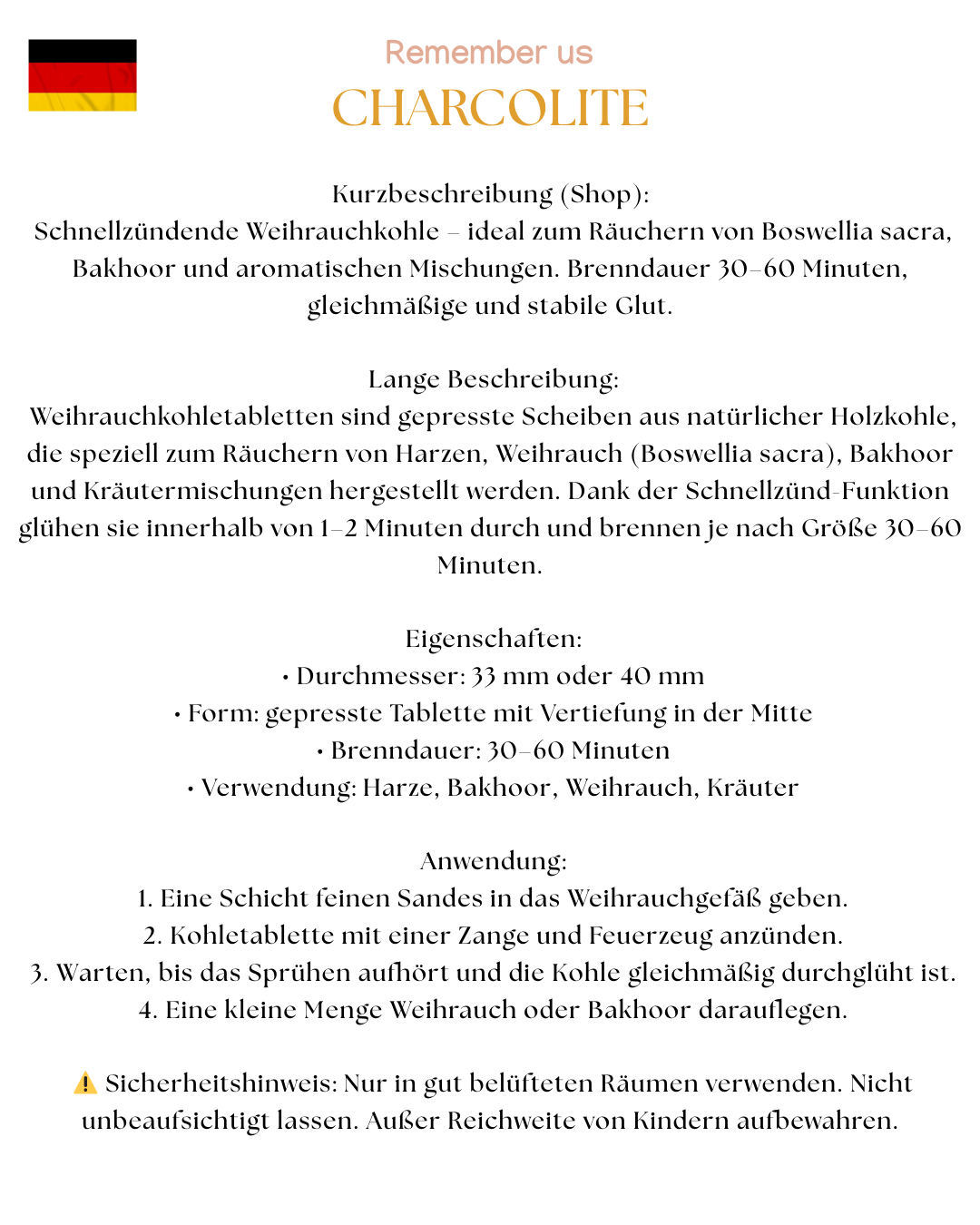 Remember us
CHARCOLITE

Kurzbeschreibung (Shop):
Schnellzündende Weihrauchkohle – ideal zum Räuchern von Boswellia sacra, Bakhoor und aromatischen Mischungen. Brenndauer 30–60 Minuten, gleichmäßige und stabile Glut.

Lange Beschreibung:
Weihrauchkohletabletten sind gepresste Scheiben aus natürlicher Holzkohle, die speziell zum Räuchern von Harzen, Weihrauch (Boswellia sacra), Bakhoor und Kräutermischungen hergestellt werden. Dank der Schnellzünd-Funktion glühen sie innerhalb von 1–2 Minuten durch und brennen je nach Größe 30–60 Minuten.

Eigenschaften:
• Durchmesser: 33 mm oder 40 mm
• Form: gepresste Tablette mit Vertiefung in der Mitte
• Brenndauer: 30–60 Minuten
• Verwendung: Harze, Bakhoor, Weihrauch, Kräuter

Anwendung:
1. Eine Schicht feinen Sandes in das Weihrauchgefäß geben.
2. Kohletablette mit einer Zange und Feuerzeug anzünden.
3. Warten, bis das Sprühen aufhört und die Kohle gleichmäßig durchglüht ist.
4. Eine kleine Menge Weihrauch oder Bakhoor darauflegen.

⚠️ Sicherheitshinweis: Nur in gut belüfteten Räumen verwenden. Nicht unbeaufsichtigt lassen. Außer Reichweite von Kindern aufbewahren.